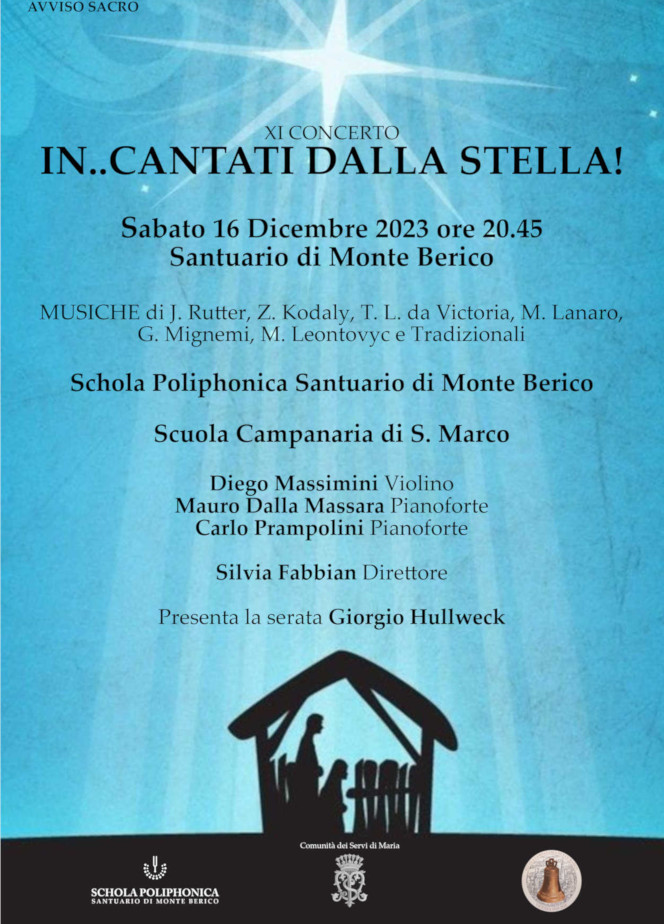 AVVISO SACRO

XI CONCERTO
IN..CANTATI DALLA STELLA!

Sabato 16 Dicembre 2023 ore 20.45
Santuario di Monte Berico

MUSICHE di J. Rutter, Z. Kodaly, T. L. da Victoria, M. Lanaro, G. Mignemi, M. Leontovyc e Tradizionali

Schola Poliphonica Santuario di Monte Berico

Scuola Campanaria di S. Marco

Diego Massimini Violino
Mauro Dalla Massara Pianoforte
Carlo Prampolini Pianoforte

Silvia Fabbian Direttore

Presenta la serata Giorgio Hullweck

SCHOLA POLIPHONICA
SANTUARIO DI MONTE BERICO

Comunità dei Servi di Maria